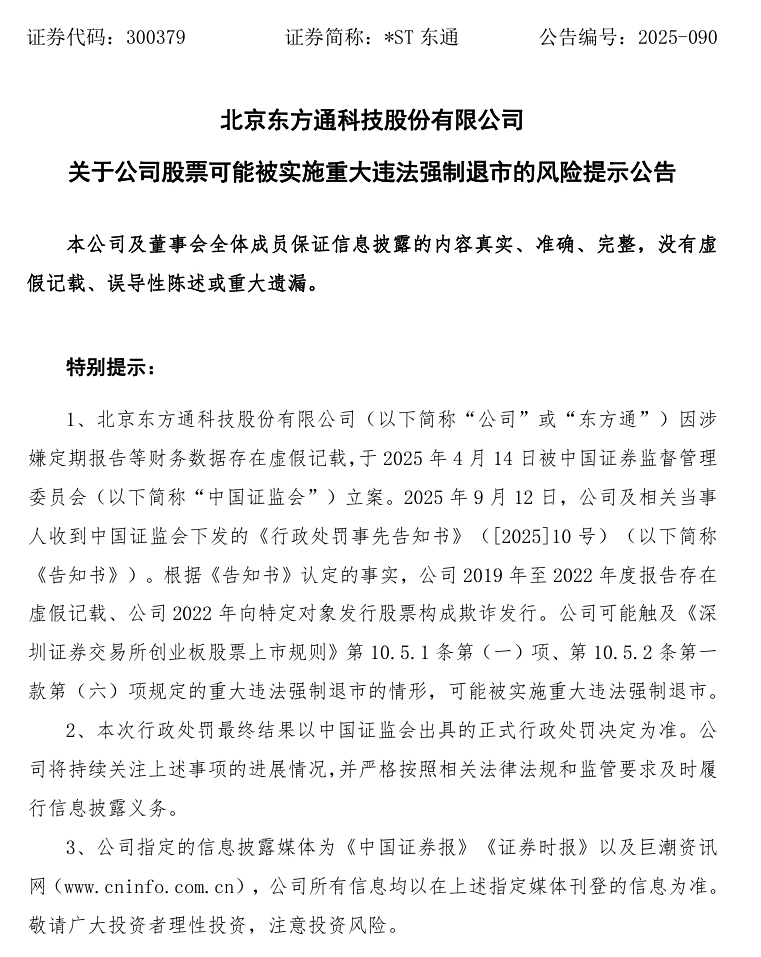 证券代码：300379　　　　证券简称：*ST 东通　　　　公告编号：2025-090

北京东方通科技股份有限公司

关于公司股票可能被实施重大违法强制退市的风险提示公告

本公司及董事会全体成员保证信息披露的内容真实、准确、完整，没有虚假记载、误导性陈述或重大遗漏。

特别提示：

1、北京东方通科技股份有限公司（以下简称“公司”或“东方通”）因涉嫌定期报告等财务数据存在虚假记载，于 2025 年 4 月 14 日被中国证券监督管理委员会（以下简称“中国证监会”）立案。2025 年 9 月 12 日，公司及相关当事人收到中国证监会下发的《行政处罚事先告知书》（[2025]10 号）（以下简称《告知书》）。根据《告知书》认定的事实，公司 2019 年至 2022 年度报告存在虚假记载、公司 2022 年向特定对象发行股票构成欺诈发行。公司可能触及《深圳证券交易所创业板股票上市规则》第 10.5.1 条第（一）项、第 10.5.2 条第一款第（六）项规定的重大违法强制退市的情形，可能被实施重大违法强制退市。

2、本次行政处罚最终结果以中国证监会出具的正式行政处罚决定为准。公司将持续关注上述事项的进展情况，并严格按照相关法律法规和监管要求及时履行信息披露义务。

3、公司指定的信息披露媒体为《中国证券报》《证券时报》以及巨潮资讯网（www.cninfo.com.cn），公司所有信息均以在上述指定媒体刊登的信息为准。敬请广大投资者理性投资，注意投资风险。